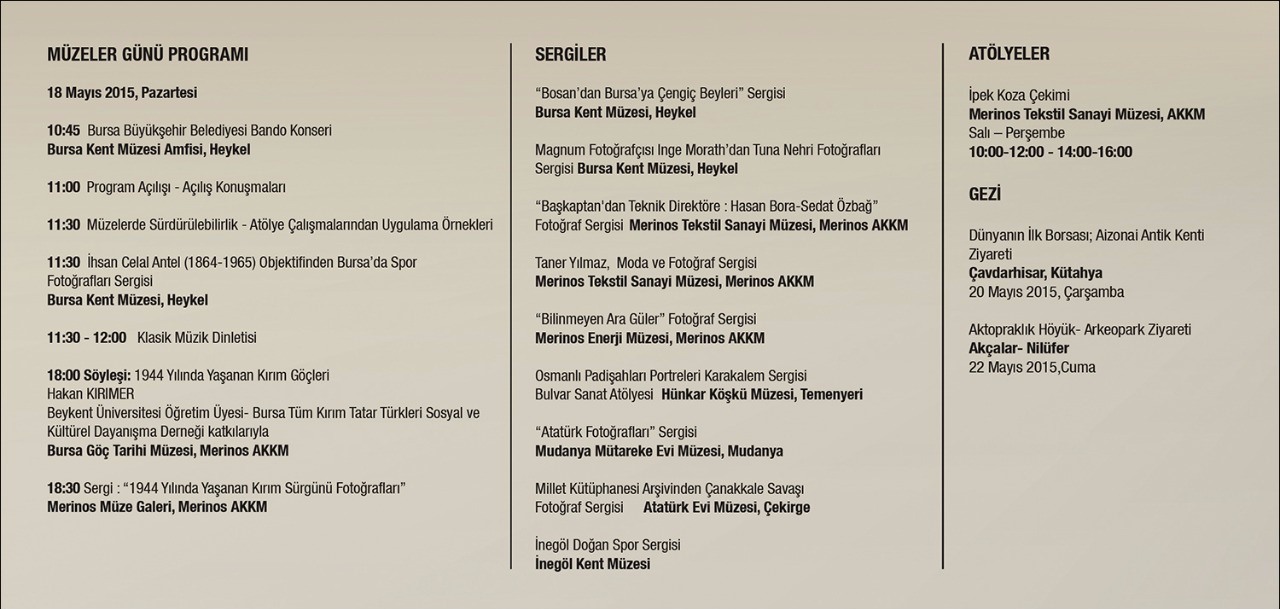 MÜZELER GÜNÜ PROGRAMI

18 Mayıs 2015, Pazartesi

10:45 Bursa Büyükşehir Belediyesi Bando Konseri
Bursa Kent Müzesi Amfisi, Heykel

11:00 Program Açılışı - Açılış Konuşmaları

11:30 Müzelerde Sürdürülebilirlik - Atölye Çalışmalarından Uygulama Örnekleri

11:30 İhsan Celal Antel (1864-1965) Objektifinden Bursa'da Spor Fotoğrafları Sergisi
Bursa Kent Müzesi, Heykel

11:30 - 12:00 Klasik Müzik Dinletisi

18:00 Söyleşi: 1944 Yılında Yaşanan Kırım Göçleri
Hakan KIRIMER
Beykent Üniversitesi Öğretim Üyesi- Bursa Tüm Kırım Tatar Türkleri Sosyal ve Kültürel Dayanışma Derneği katkılarıyla
Bursa Göç Tarihi Müzesi, Merinos AKKM

18:30 Sergi : "1944 Yılında Yaşanan Kırım Sürgünü Fotoğrafları"
Merinos Müze Galeri, Merinos AKKM

SERGİLER

"Bosan'dan Bursa'ya Çengiç Beyleri" Sergisi
Bursa Kent Müzesi, Heykel

Magnum Fotoğrafçısı Inge Morath'dan Tuna Nehri Fotoğrafları Sergisi Bursa Kent Müzesi, Heykel

"Başkaptan'dan Teknik Direktöre : Hasan Bora-Sedat Özbağ" Fotoğraf Sergisi Merinos Tekstil Sanayi Müzesi, Merinos AKKM

Taner Yılmaz, Moda ve Fotoğraf Sergisi
Merinos Tekstil Sanayi Müzesi, Merinos AKKM

"Bilinmeyen Ara Güler" Fotoğraf Sergisi
Merinos Enerji Müzesi, Merinos AKKM

Osmanlı Padişahları Portreleri Karakalem Sergisi
Bulvar Sanat Atölyesi Hünkar Köşkü Müzesi, Temenyeri

"Atatürk Fotoğrafları" Sergisi
Mudanya Mütareke Evi Müzesi, Mudanya

Millet Kütüphanesi Arşivinden Çanakkale Savaşı Fotoğraf Sergisi Atatürk Evi Müzesi, Çekirge

İnegöl Doğan Spor Sergisi
İnegöl Kent Müzesi

ATÖLYELER

İpek Koza Çekimi
Merinos Tekstil Sanayi Müzesi, AKKM
Salı – Perşembe
10:00-12:00 - 14:00-16:00

GEZİ

Dünyanın İlk Borsası; Aizonai Antik Kenti Ziyareti
Çavdarhisar, Kütahya
20 Mayıs 2015, Çarşamba

Aktopraklık Höyük- Arkeopark Ziyareti
Akçalar- Nilüfer
22 Mayıs 2015,Cuma